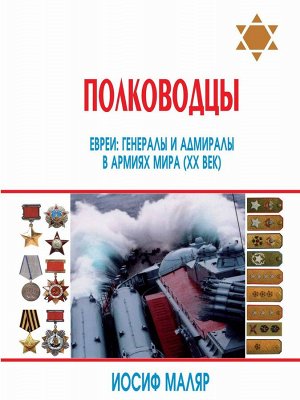 ПОЛКОВОДЦЫ

ЕВРЕИ: ГЕНЕРАЛЫ И АДМИРАЛЫ В АРМИЯХ МИРА (XX ВЕК)

ИОСИФ МАЛЯР